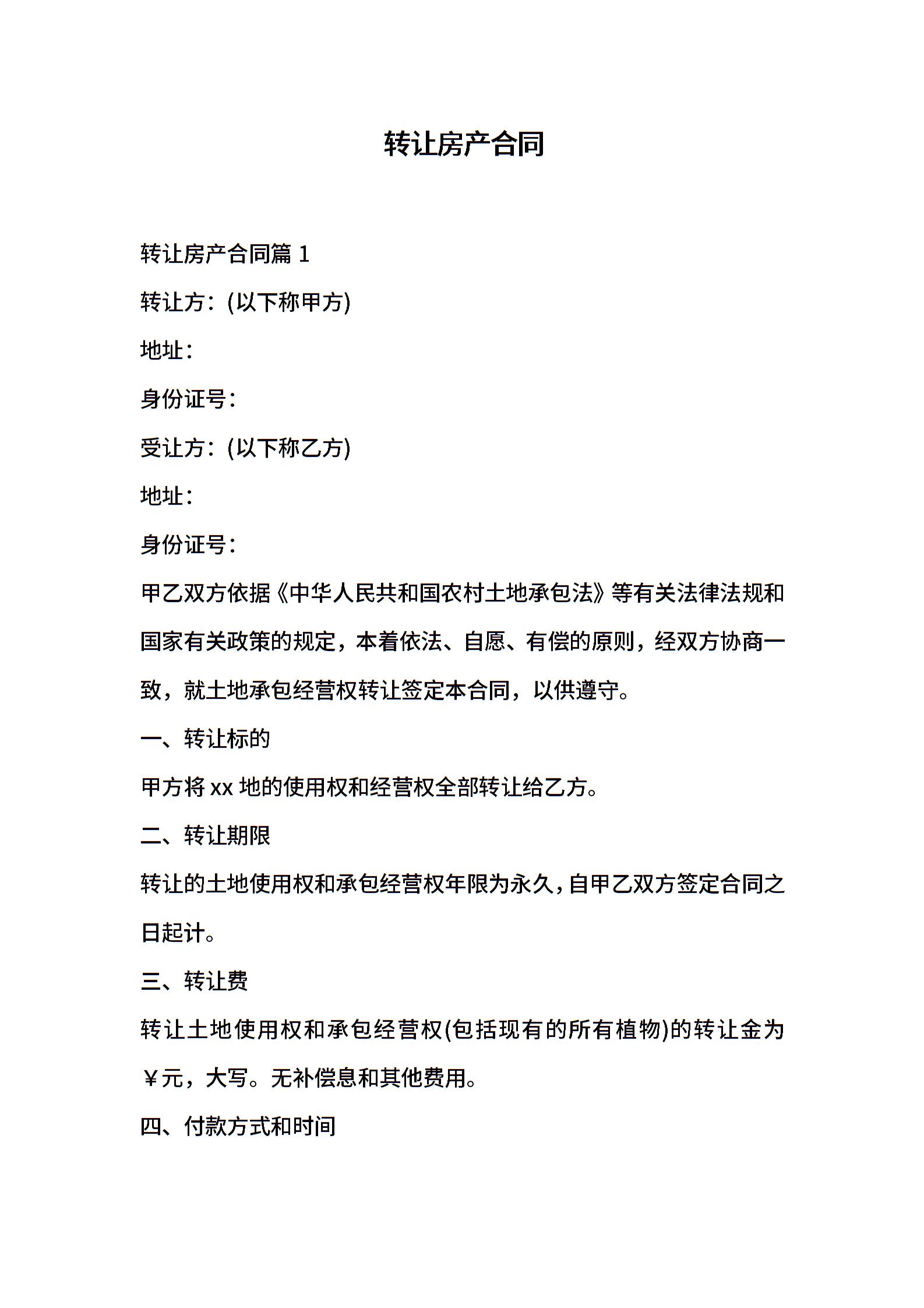 转让房产合同

转让房产合同篇 1

转让方：(以下称甲方)

地址：

身份证号：

受让方：(以下称乙方)

地址：

身份证号：

甲乙双方依据《中华人民共和国农村土地承包法》等有关法律法规和国家有关政策的规定，本着依法、自愿、有偿的原则，经双方协商一致，就土地承包经营权转让签定本合同，以供遵守。

一、转让标的

甲方将 xx 地的使用权和经营权全部转让给乙方。

二、转让期限

转让的土地使用权和承包经营权年限为永久，自甲乙双方签定合同之日起计。

三、转让费

转让土地使用权和承包经营权(包括现有的所有植物)的转让金为￥元，大写。无补偿息和其他费用。

四、付款方式和时间